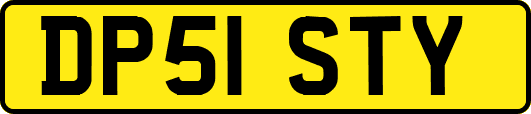 DP51 STY